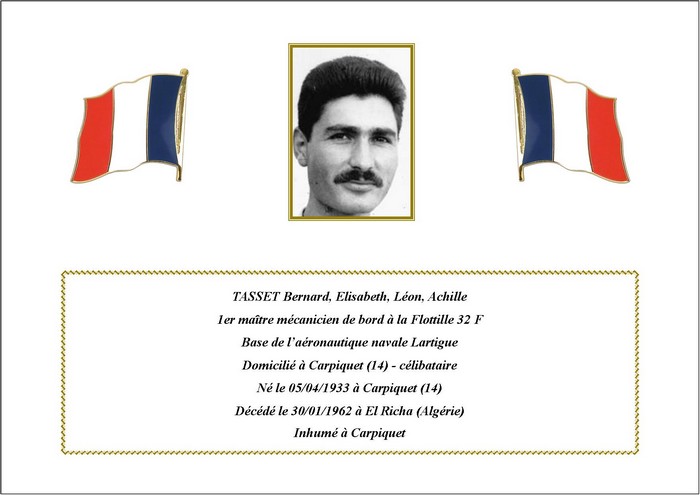 TASSET Bernard, Elisabeth, Léon, Achille

1er maître mécanicien de bord à la Flottille 32 F

Base de l'aéronautique navale Lartigue

Domicilié à Carpiquet (14) - célibataire

Né le 05/04/1933 à Carpiquet (14)

Décédé le 30/01/1962 à El Richa (Algérie)

Inhumé à Carpiquet